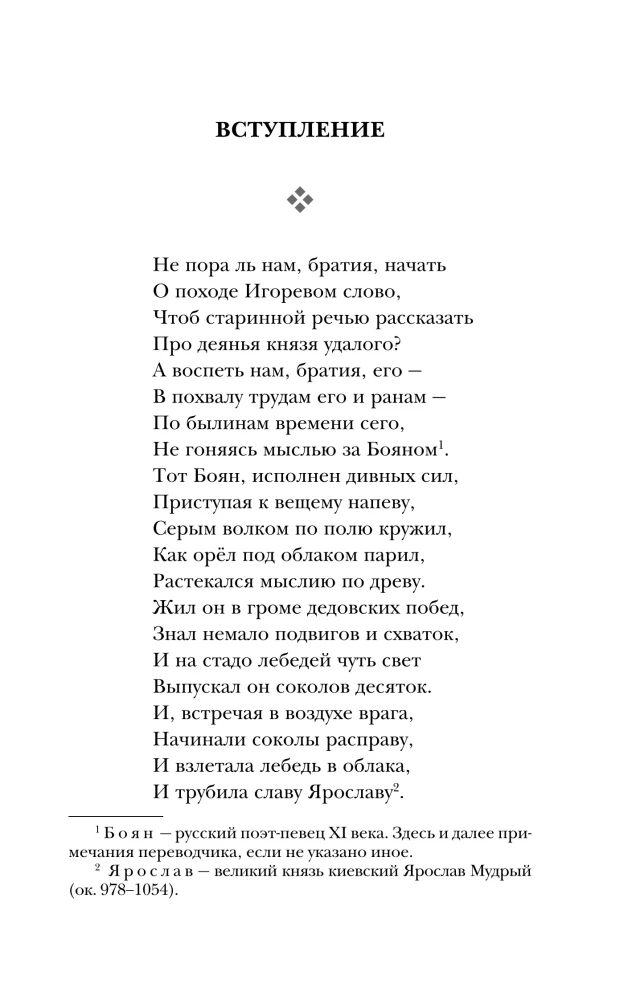 ВСТУПЛЕНИЕ

Не пора ль нам, братия, начать
О походе Игоревом слово,
Чтоб старинной речью рассказать
Про деянья князя удалого?
А воспеть нам, братия, его —
В похвалу трудам его и ранам —
По былинам времени сего,
Не гоняясь мыслью за Бояном$^1$.
Тот Боян, исполнен дивных сил,
Приступая к вещему напеву,
Серым волком по полю кружил,
Как орёл под облаком парил,
Растекался мыслию по древу.
Жил он в громе дедовских побед,
Знал немало подвигов и схваток,
И на стадо лебедей чуть свет
Выпускал он соколов десяток.
И, встречая в воздухе врага,
Начинали соколы расправу,
И взлетала лебедь в облака,
И трубила славу Ярославу$^2$.

$^1$ Боян — русский поэт-певец XI века. Здесь и далее примечания переводчика, если не указано иное.
$^2$ Ярослав — великий князь киевский Ярослав Мудрый (ок. 978–1054).